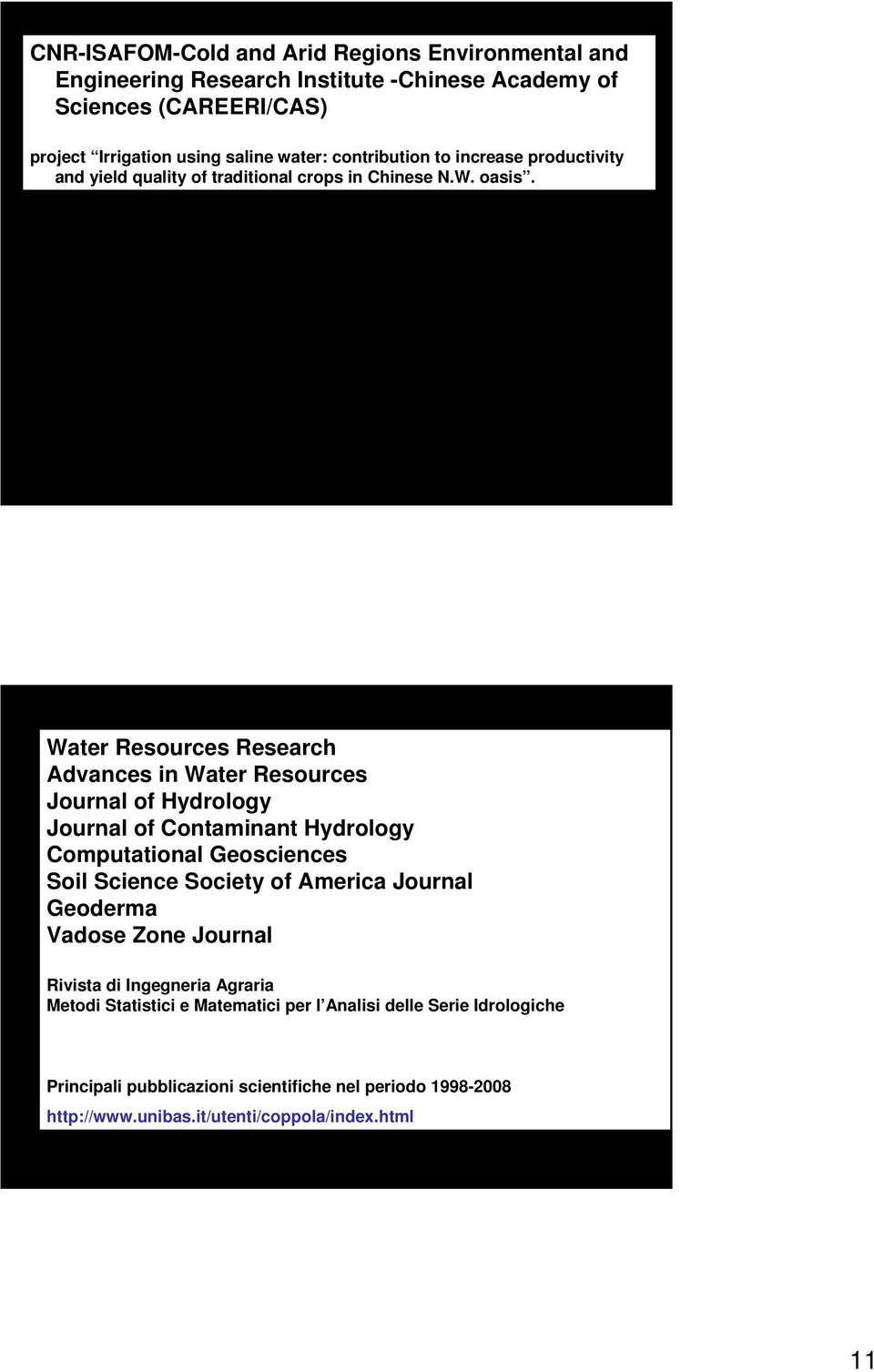 CNR-ISAFOM-Cold and Arid Regions Environmental and Engineering Research Institute -Chinese Academy of Sciences (CAREERI/CAS)

project “Irrigation using saline water: contribution to increase productivity and yield quality of traditional crops in Chinese N.W. oasis”.

Water Resources Research
Advances in Water Resources
Journal of Hydrology
Journal of Contaminant Hydrology
Computational Geosciences
Soil Science Society of America Journal
Geoderma
Vadose Zone Journal

Rivista di Ingegneria Agraria
Metodi Statistici e Matematici per l’Analisi delle Serie Idrologiche

Principali pubblicazioni scientifiche nel periodo 1998-2008
http://www.unibas.it/utenti/coppola/index.html

11